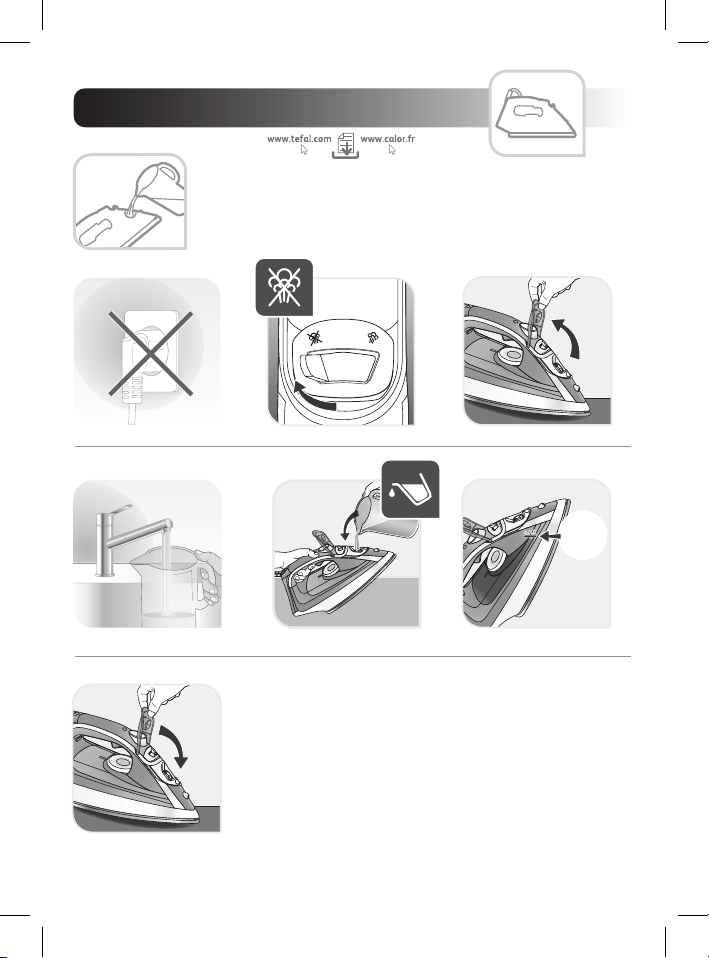 www.tefal.com www.calor.fr